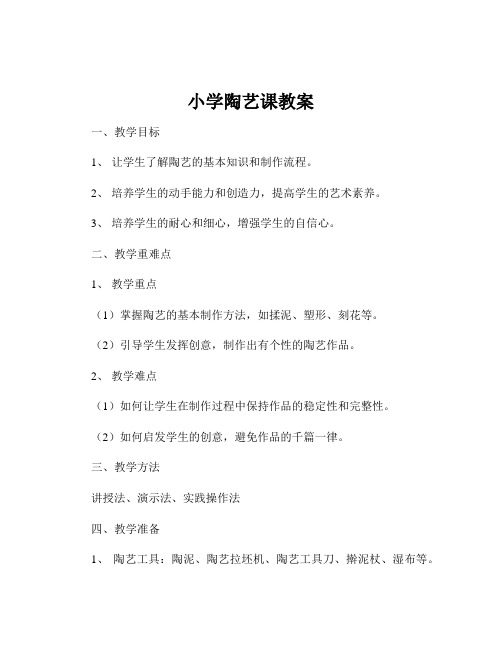 小学陶艺课教案

一、教学目标

1、 让学生了解陶艺的基本知识和制作流程。

2、 培养学生的动手能力和创造力，提高学生的艺术素养。

3、 培养学生的耐心和细心，增强学生的自信心。

二、教学重难点

1、 教学重点

（1）掌握陶艺的基本制作方法，如揉泥、塑形、刻花等。

（2）引导学生发挥创意，制作出有个性的陶艺作品。

2、 教学难点

（1）如何让学生在制作过程中保持作品的稳定性和完整性。

（2）如何启发学生的创意，避免作品的千篇一律。

三、教学方法

讲授法、演示法、实践操作法

四、教学准备

1、 陶艺工具：陶泥、陶艺拉坯机、陶艺工具刀、擀泥杖、湿布等。